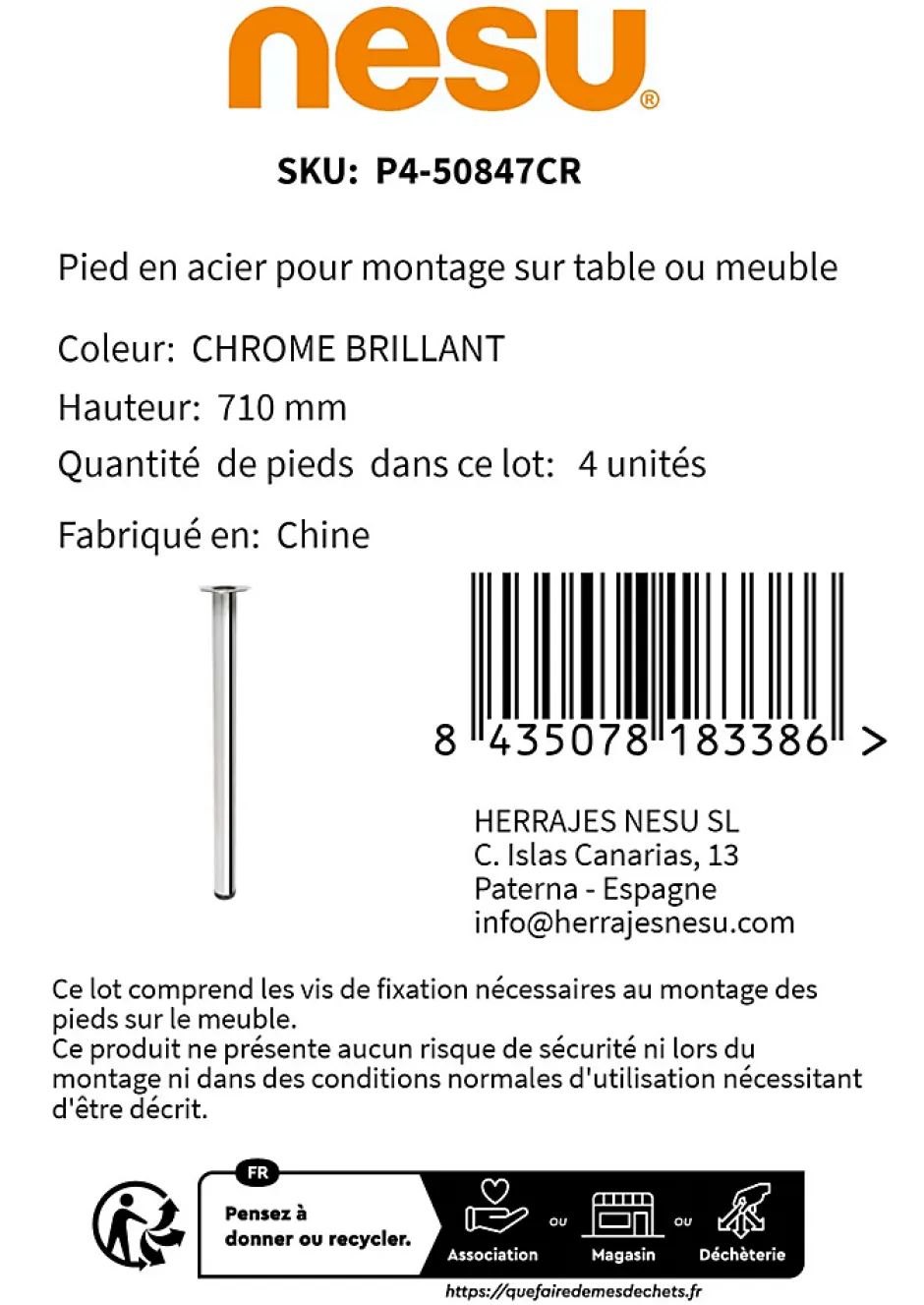 nesu®

SKU: P4-50847CR

Pied en acier pour montage sur table ou meuble

Coleur: CHROME BRILLANT

Hauteur: 710 mm

Quantité de pieds dans ce lot: 4 unités

Fabriqué en: Chine

8 435078 183386 >

HERRAJES NESU SL
C. Islas Canarias, 13
Paterna - Espagne
info@herrajesnesu.com

Ce lot comprend les vis de fixation nécessaires au montage des pieds sur le meuble.
Ce produit ne présente aucun risque de sécurité ni lors du montage ni dans des conditions normales d'utilisation nécessitant d'être décrit.

FR
Pensez à donner ou recycler.
Association ou Magasin ou Déchèterie
https://quefairedemesdechets.fr